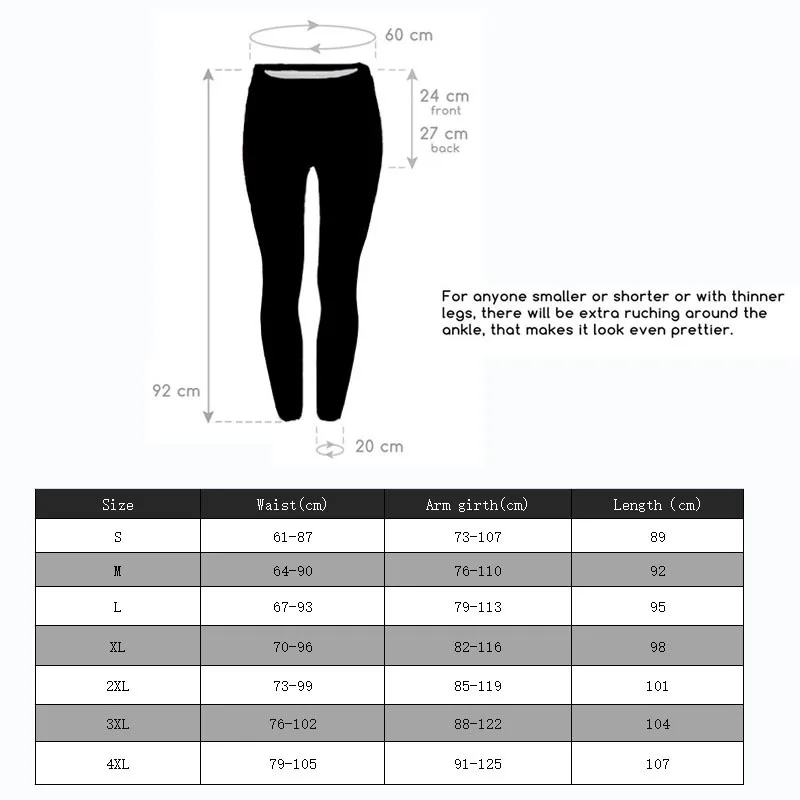 60 cm

24 cm
front
27 cm
back

92 cm

20 cm

For anyone smaller or shorter or with thinner legs, there will be extra ruching around the ankle, that makes it look even prettier.

| Size | Waist(cm) | Arm girth(cm) | Length (cm) |
|---|---|---|---|
| S | 61-87 | 73-107 | 89 |
| M | 64-90 | 76-110 | 92 |
| L | 67-93 | 79-113 | 95 |
| XL | 70-96 | 82-116 | 98 |
| 2XL | 73-99 | 85-119 | 101 |
| 3XL | 76-102 | 88-122 | 104 |
| 4XL | 79-105 | 91-125 | 107 |